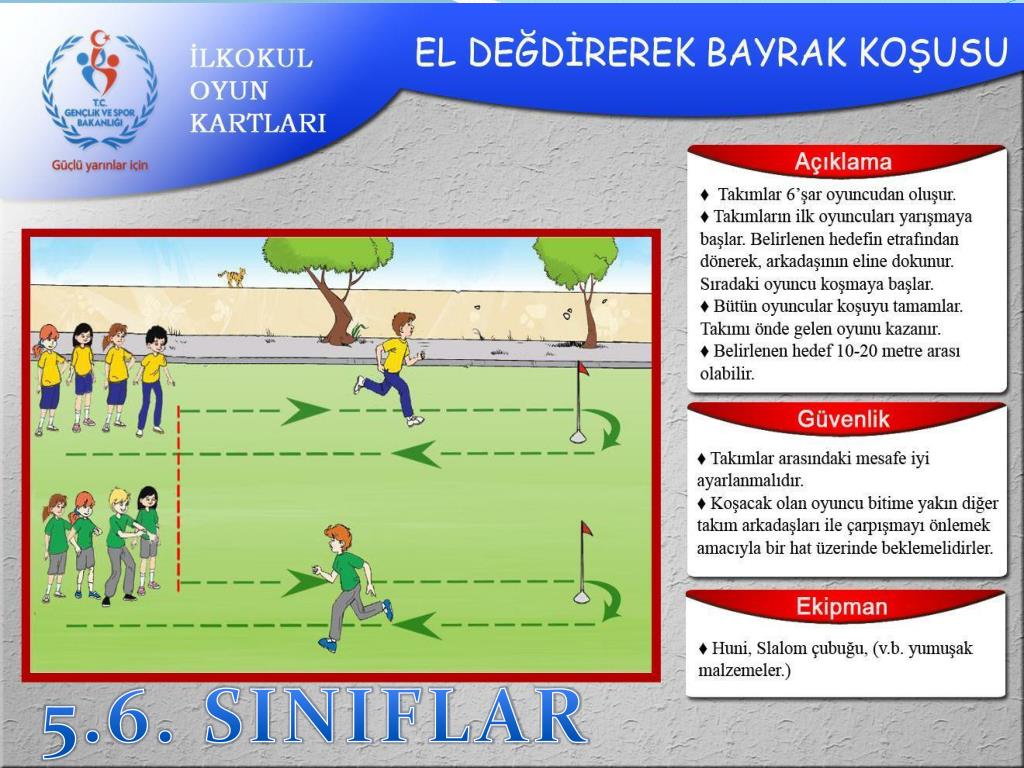 T.C. GENÇLİK VE SPOR BAKANLIĞI

Güçlü yarınlar için

İLKOKUL OYUN KARTLARI

EL DEĞDİREREK BAYRAK KOŞUSU

Açıklama

♦ Takımlar 6'şar oyuncudan oluşur.
♦ Takımların ilk oyuncuları yarışmaya başlar. Belirlenen hedefin etrafından dönerek, arkadaşının eline dokunur. Sıradaki oyuncu koşmaya başlar.
♦ Bütün oyuncular koşuyu tamamlar. Takımı önde gelen oyunu kazanır.
♦ Belirlenen hedef 10-20 metre arası olabilir.

Güvenlik

♦ Takımlar arasındaki mesafe iyi ayarlanmalıdır.
♦ Koşacak olan oyuncu bitime yakın diğer takım arkadaşları ile çarpışmayı önlemek amacıyla bir hat üzerinde beklemelidirler.

Ekipman

♦ Huni, Slalom çubuğu, (v.b. yumuşak malzemeler.)

5.6. SINIFLAR